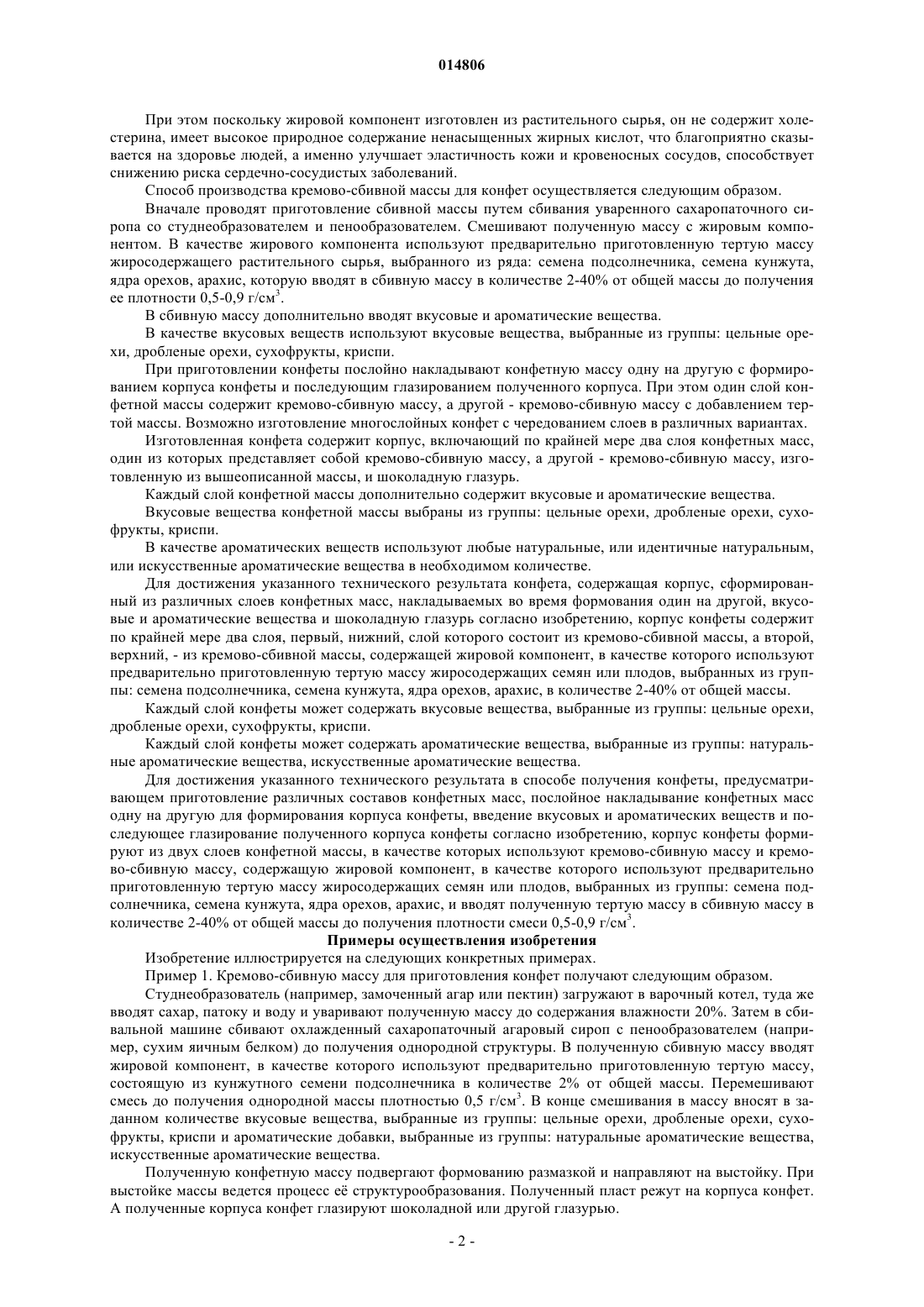 014806

При этом поскольку жировой компонент изготовлен из растительного сырья, он не содержит холестерина, имеет высокое природное содержание ненасыщенных жирных кислот, что благоприятно сказывается на здоровье людей, а именно улучшает эластичность кожи и кровеносных сосудов, способствует снижению риска сердечно-сосудистых заболеваний.

Способ производства кремово-сбивной массы для конфет осуществляется следующим образом.

Вначале проводят приготовление сбивной массы путем сбивания уваренного сахаропаточного сиропа со студнеобразователем и пенообразователем. Смешивают полученную массу с жировым компонентом. В качестве жирового компонента используют предварительно приготовленную тертую массу жиросодержащего растительного сырья, выбранного из ряда: семена подсолнечника, семена кунжута, ядра орехов, арахис, которую вводят в сбивную массу в количестве 2-40% от общей массы до получения ее плотности 0,5-0,9 г/см$^3$.

В сбивную массу дополнительно вводят вкусовые и ароматические вещества.

В качестве вкусовых веществ используют вкусовые вещества, выбранные из группы: цельные орехи, дробленые орехи, сухофрукты, криспи.

При приготовлении конфеты послойно накладывают конфетную массу одну на другую с формированием корпуса конфеты и последующим глазированием полученного корпуса. При этом один слой конфетной массы содержит кремово-сбивную массу, а другой - кремово-сбивную массу с добавлением тертой массы. Возможно изготовление многослойных конфет с чередованием слоев в различных вариантах.

Изготовленная конфета содержит корпус, включающий по крайней мере два слоя конфетных масс, один из которых представляет собой кремово-сбивную массу, а другой - кремово-сбивную массу, изготовленную из вышеописанной массы, и шоколадную глазурь.

Каждый слой конфетной массы дополнительно содержит вкусовые и ароматические вещества.

Вкусовые вещества конфетной массы выбраны из группы: цельные орехи, дробленые орехи, сухофрукты, криспи.

В качестве ароматических веществ используют любые натуральные, или идентичные натуральным, или искусственные ароматические вещества в необходимом количестве.

Для достижения указанного технического результата конфета, содержащая корпус, сформированный из различных слоев конфетных масс, накладываемых во время формования один на другой, вкусовые и ароматические вещества и шоколадную глазурь согласно изобретению, корпус конфеты содержит по крайней мере два слоя, первый, нижний, слой которого состоит из кремово-сбивной массы, а второй, верхний, - из кремово-сбивной массы, содержащей жировой компонент, в качестве которого используют предварительно приготовленную тертую массу жиросодержащих семян или плодов, выбранных из группы: семена подсолнечника, семена кунжута, ядра орехов, арахис, в количестве 2-40% от общей массы.

Каждый слой конфеты может содержать вкусовые вещества, выбранные из группы: цельные орехи, дробленые орехи, сухофрукты, криспи.

Каждый слой конфеты может содержать ароматические вещества, выбранные из группы: натуральные ароматические вещества, искусственные ароматические вещества.

Для достижения указанного технического результата в способе получения конфеты, предусматривающем приготовление различных составов конфетных масс, послойное накладывание конфетных масс одну на другую для формирования корпуса конфеты, введение вкусовых и ароматических веществ и последующее глазирование полученного корпуса конфеты согласно изобретению, корпус конфеты формируют из двух слоев конфетной массы, в качестве которых используют кремово-сбивную массу и кремово-сбивную массу, содержащую жировой компонент, в качестве которого используют предварительно приготовленную тертую массу жиросодержащих семян или плодов, выбранных из группы: семена подсолнечника, семена кунжута, ядра орехов, арахис, и вводят полученную тертую массу в сбивную массу в количестве 2-40% от общей массы до получения плотности смеси 0,5-0,9 г/см$^3$.

Примеры осуществления изобретения

Изобретение иллюстрируется на следующих конкретных примерах.

Пример 1. Кремово-сбивную массу для приготовления конфет получают следующим образом.

Студнеобразователь (например, замоченный агар или пектин) загружают в варочный котел, туда же вводят сахар, патоку и воду и уваривают полученную массу до содержания влажности 20%. Затем в сбивальной машине сбивают охлажденный сахаропаточный агаровый сироп с пенообразователем (например, сухим яичным белком) до получения однородной структуры. В полученную сбивную массу вводят жировой компонент, в качестве которого используют предварительно приготовленную тертую массу, состоящую из кунжутного семени подсолнечника в количестве 2% от общей массы. Перемешивают смесь до получения однородной массы плотностью 0,5 г/см$^3$. В конце смешивания в массу вносят в заданном количестве вкусовые вещества, выбранные из группы: цельные орехи, дробленые орехи, сухофрукты, криспи и ароматические добавки, выбранные из группы: натуральные ароматические вещества, искусственные ароматические вещества.

Полученную конфетную массу подвергают формованию размазкой и направляют на выстойку. При выстойке массы ведется процесс её структурообразования. Полученный пласт режут на корпуса конфет. А полученные корпуса конфет глазируют шоколадной или другой глазурью.

- 2 -